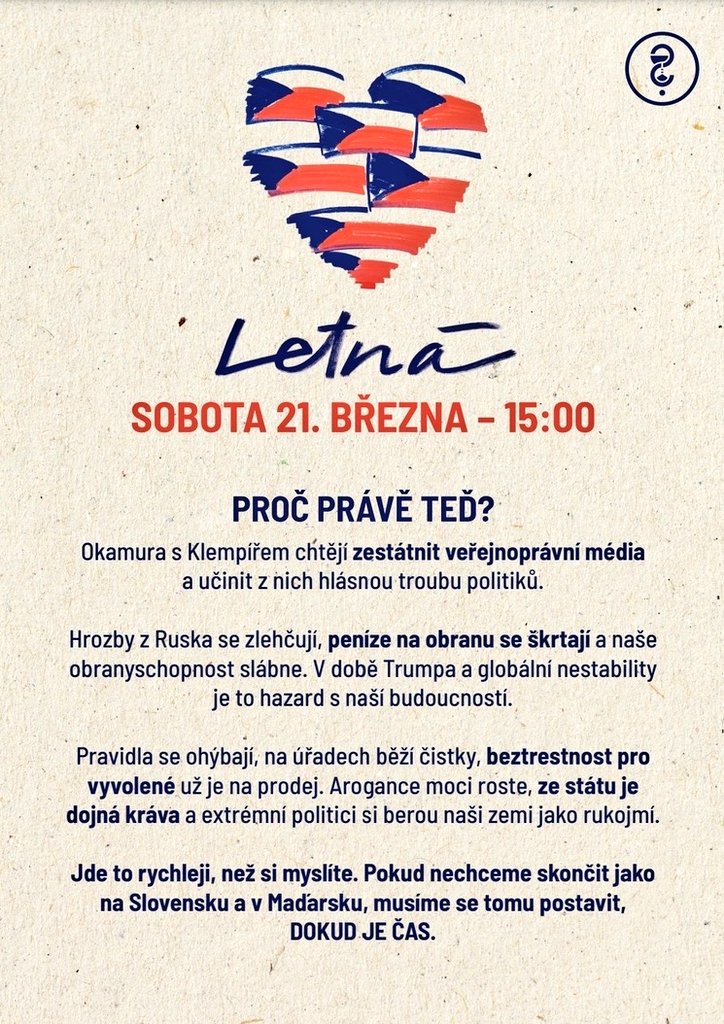 Letná

SOBOTA 21. BŘEZNA – 15:00

PROČ PRÁVĚ TEĎ?

Okamura s Klempířem chtějí zestátnit veřejnoprávní média a učinit z nich hlásnou troubu politiků.

Hrozby z Ruska se zlehčují, peníze na obranu se škrtají a naše obranyschopnost slábne. V době Trumpa a globální nestability je to hazard s naší budoucností.

Pravidla se ohýbají, na úřadech běží čistky, beztrestnost pro vyvolené už je na prodej. Arogance moci roste, ze státu je dojná kráva a extrémní politici si berou naši zemi jako rukojmí.

Jde to rychleji, než si myslíte. Pokud nechceme skončit jako na Slovensku a v Maďarsku, musíme se tomu postavit, DOKUD JE ČAS.